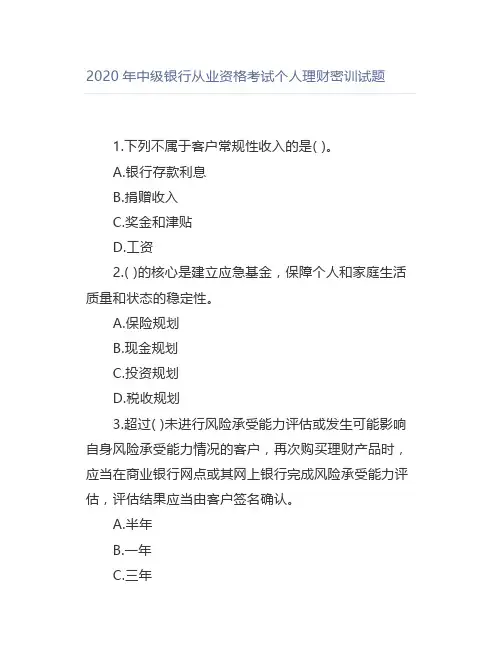 2020年中级银行从业资格考试个人理财密训试题

1.下列不属于客户常规性收入的是( )。

A.银行存款利息

B.捐赠收入

C.奖金和津贴

D.工资

2.( )的核心是建立应急基金，保障个人和家庭生活质量和状态的稳定性。

A.保险规划

B.现金规划

C.投资规划

D.税收规划

3.超过( )未进行风险承受能力评估或发生可能影响自身风险承受能力情况的客户，再次购买理财产品时，应当在商业银行网点或其网上银行完成风险承受能力评估，评估结果应当由客户签名确认。

A.半年

B.一年

C.三年